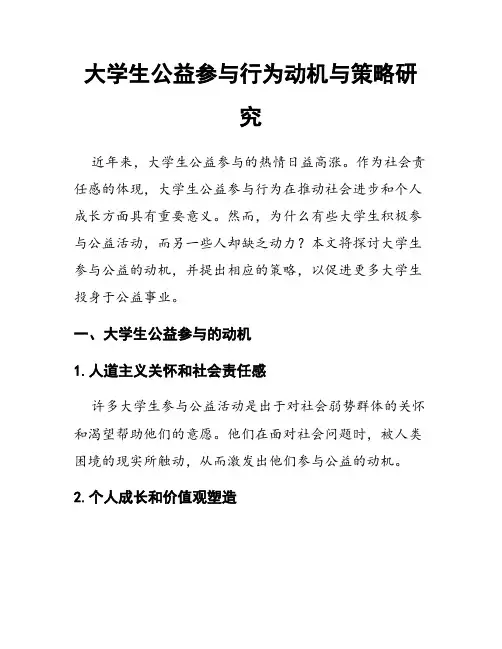 大学生公益参与行为动机与策略研究

近年来，大学生公益参与的热情日益高涨。作为社会责任感的体现，大学生公益参与行为在推动社会进步和个人成长方面具有重要意义。然而，为什么有些大学生积极参与公益活动，而另一些人却缺乏动力？本文将探讨大学生参与公益的动机，并提出相应的策略，以促进更多大学生投身于公益事业。

一、大学生公益参与的动机

1. 人道主义关怀和社会责任感

许多大学生参与公益活动是出于对社会弱势群体的关怀和渴望帮助他们的意愿。他们在面对社会问题时，被人类困境的现实所触动，从而激发出他们参与公益的动机。

2. 个人成长和价值观塑造